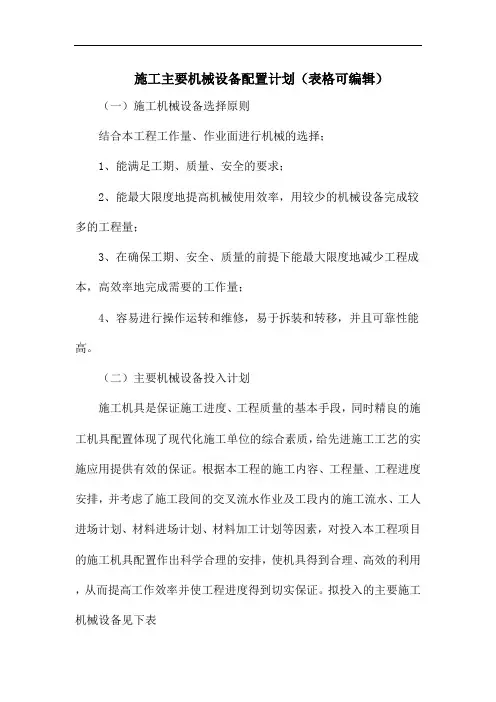 施工主要机械设备配置计划（表格可编辑）

（一）施工机械设备选择原则

结合本工程工作量、作业面进行机械的选择；

1、能满足工期、质量、安全的要求；

2、能最大限度地提高机械使用效率，用较少的机械设备完成较多的工程量；

3、在确保工期、安全、质量的前提下能最大限度地减少工程成本，高效率地完成需要的工作量；

4、容易进行操作运转和维修，易于拆装和转移，并且可靠性能高。

（二）主要机械设备投入计划

施工机具是保证施工进度、工程质量的基本手段，同时精良的施工机具配置体现了现代化施工单位的综合素质，给先进施工工艺的实施应用提供有效的保证。根据本工程的施工内容、工程量、工程进度安排，并考虑了施工段间的交叉流水作业及工段内的施工流水、工人进场计划、材料进场计划、材料加工计划等因素，对投入本工程项目的施工机具配置作出科学合理的安排，使机具得到合理、高效的利用，从而提高工作效率并使工程进度得到切实保证。拟投入的主要施工机械设备见下表